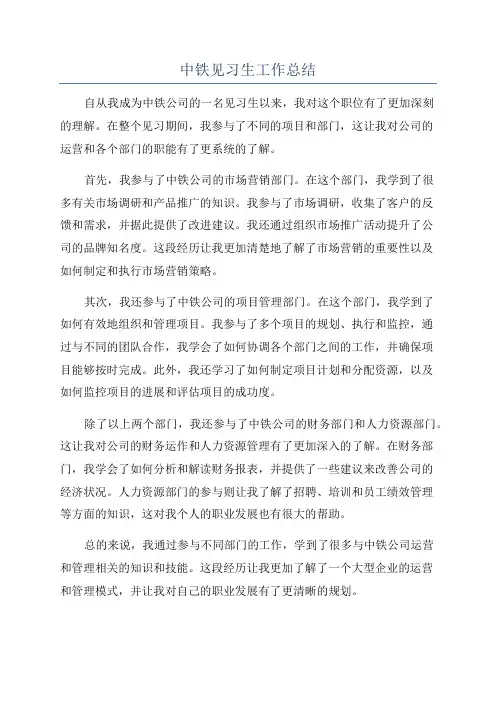 中铁见习生工作总结

自从我成为中铁公司的一名见习生以来，我对这个职位有了更加深刻的理解。在整个见习期间，我参与了不同的项目和部门，这让我对公司的运营和各个部门的职能有了更系统的了解。

首先，我参与了中铁公司的市场营销部门。在这个部门，我学到了很多有关市场调研和产品推广的知识。我参与了市场调研，收集了客户的反馈和需求，并据此提供了改进建议。我还通过组织市场推广活动提升了公司的品牌知名度。这段经历让我更加清楚地了解了市场营销的重要性以及如何制定和执行市场营销策略。

其次，我还参与了中铁公司的项目管理部门。在这个部门，我学到了如何有效地组织和管理项目。我参与了多个项目的规划、执行和监控，通过与不同的团队合作，我学会了如何协调各个部门之间的工作，并确保项目能够按时完成。此外，我还学习了如何制定项目计划和分配资源，以及如何监控项目的进展和评估项目的成功度。

除了以上两个部门，我还参与了中铁公司的财务部门和人力资源部门。这让我对公司的财务运作和人力资源管理有了更加深入的了解。在财务部门，我学会了如何分析和解读财务报表，并提供了一些建议来改善公司的经济状况。人力资源部门的参与则让我了解了招聘、培训和员工绩效管理等方面的知识，这对我个人的职业发展也有很大的帮助。

总的来说，我通过参与不同部门的工作，学到了很多与中铁公司运营和管理相关的知识和技能。这段经历让我更加了解了一个大型企业的运营和管理模式，并让我对自己的职业发展有了更清晰的规划。